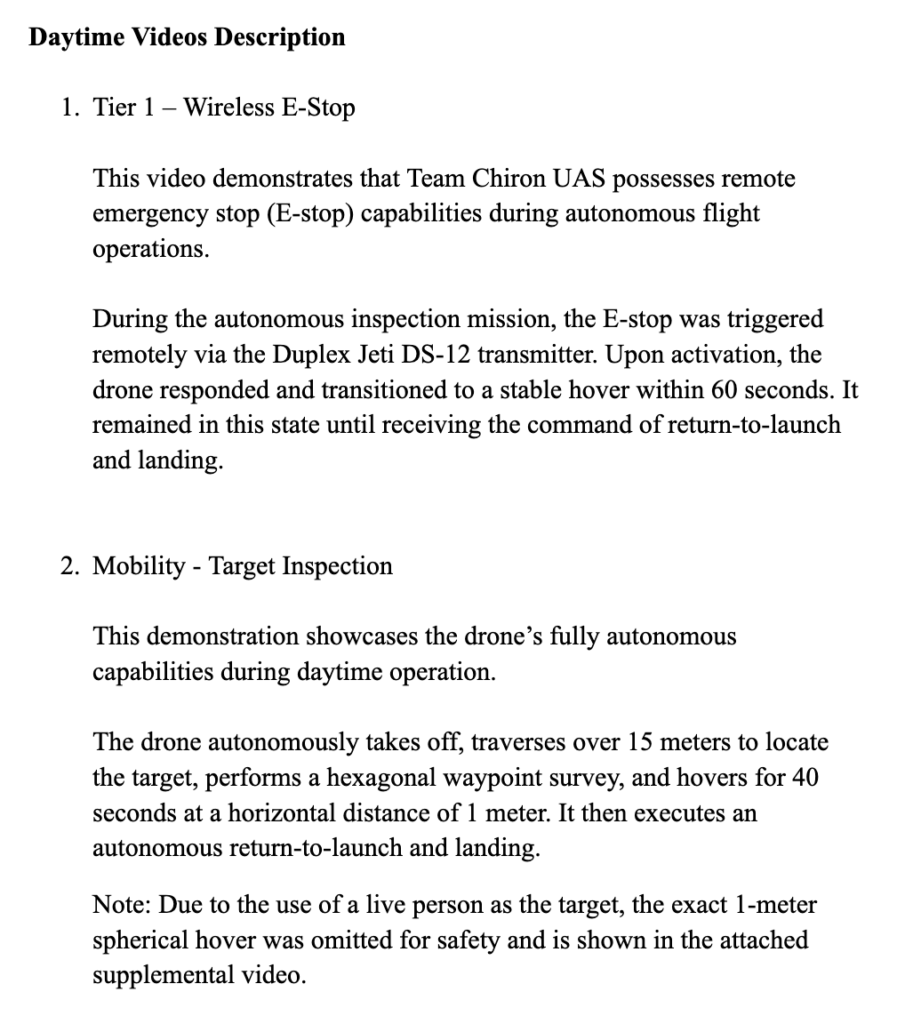 **Daytime Videos Description**

1. Tier 1 – Wireless E-Stop

This video demonstrates that Team Chiron UAS possesses remote emergency stop (E-stop) capabilities during autonomous flight operations.

During the autonomous inspection mission, the E-stop was triggered remotely via the Duplex Jeti DS-12 transmitter. Upon activation, the drone responded and transitioned to a stable hover within 60 seconds. It remained in this state until receiving the command of return-to-launch and landing.

2. Mobility - Target Inspection

This demonstration showcases the drone's fully autonomous capabilities during daytime operation.

The drone autonomously takes off, traverses over 15 meters to locate the target, performs a hexagonal waypoint survey, and hovers for 40 seconds at a horizontal distance of 1 meter. It then executes an autonomous return-to-launch and landing.

Note: Due to the use of a live person as the target, the exact 1-meter spherical hover was omitted for safety and is shown in the attached supplemental video.